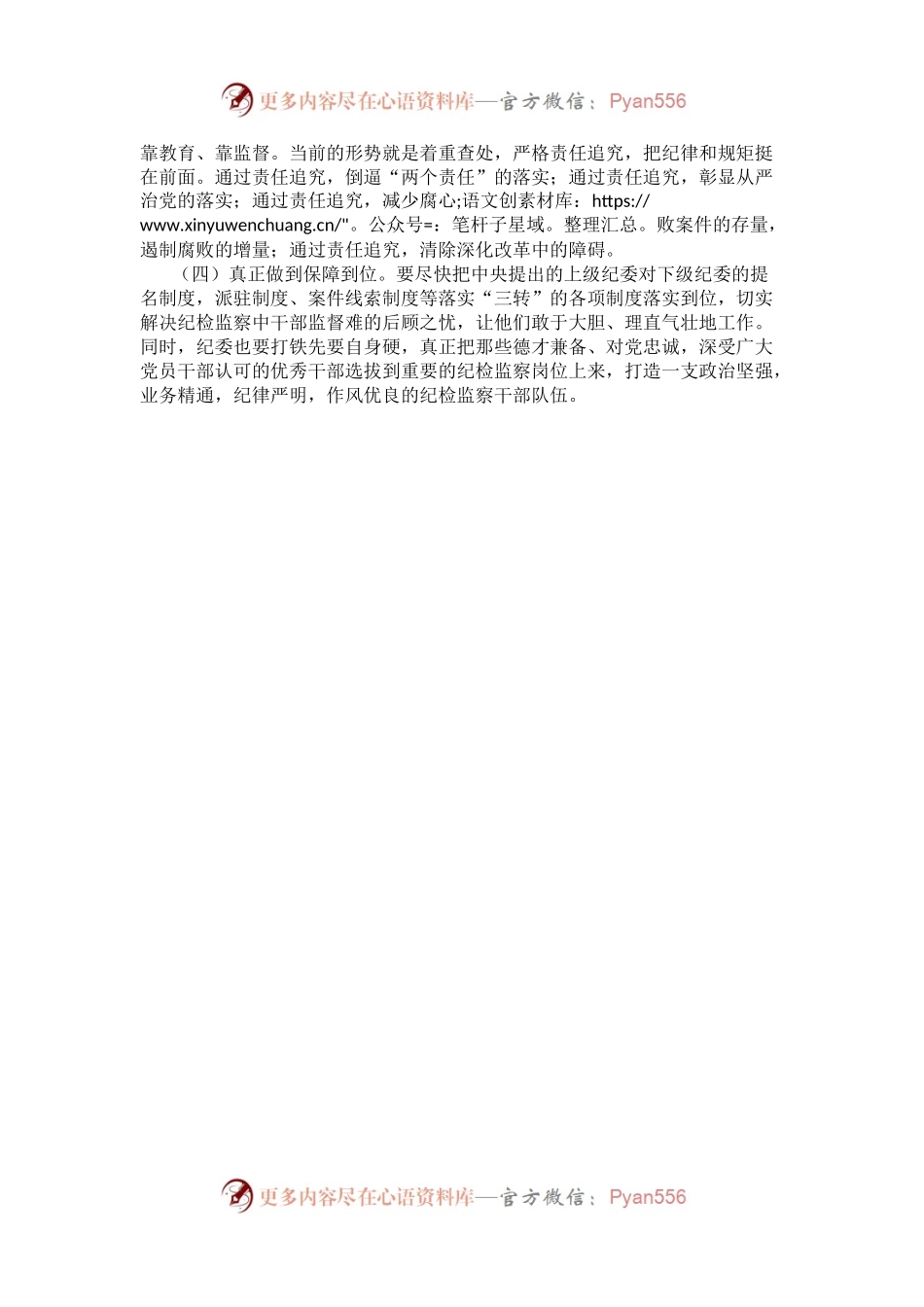 更多内容尽在心语资料库—官方微信：Pyan556

靠教育、靠监督。当前的形势就是着重查处，严格责任追究，把纪律和规矩挺在前面。通过责任追究，倒逼“两个责任”的落实；通过责任追究，彰显从严治党的落实；通过责任追究，减少腐心;语文创素材库：https://www.xinyuwenchuang.cn/"。公众号=：笔杆子星域。整理汇总。败案件的存量，遏制腐败的增量；通过责任追究，清除深化改革中的障碍。

（四）真正做到保障到位。要尽快把中央提出的上级纪委对下级纪委的提名制度，派驻制度、案件线索制度等落实“三转”的各项制度落实到位，切实解决纪检监察中干部监督难的后顾之忧，让他们敢于大胆、理直气壮地工作。同时，纪委也要打铁先要自身硬，真正把那些德才兼备、对党忠诚，深受广大党员干部认可的优秀干部选拔到重要的纪检监察岗位上来，打造一支政治坚强，业务精通，纪律严明，作风优良的纪检监察干部队伍。

更多内容尽在心语资料库—官方微信：Pyan556